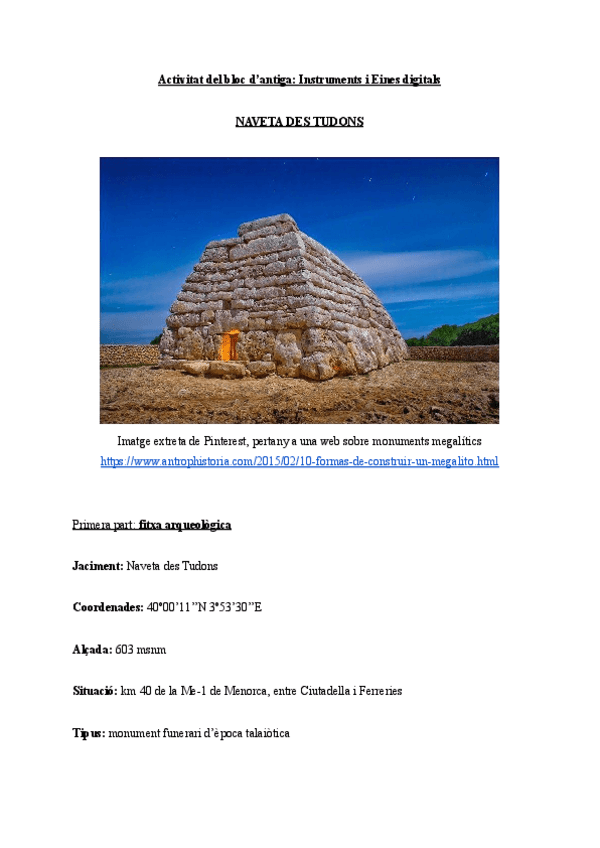 Activitat del bloc d'antiga: Instruments i Eines digitals

NAVETA DES TUDONS

Imatge extreta de Pinterest, pertany a una web sobre monuments megalítics
https://www.antrophistoria.com/2015/02/10-formas-de-construir-un-megalito.html

Primera part: fitxa arqueològica

Jaciment: Naveta des Tudons

Coordenades: 40°00'11"N 3°53'30"E

Alçada: 603 msnm

Situació: km 40 de la Me-1 de Menorca, entre Ciutadella i Ferreries

Tipus: monument funerari d'època talaiòtica